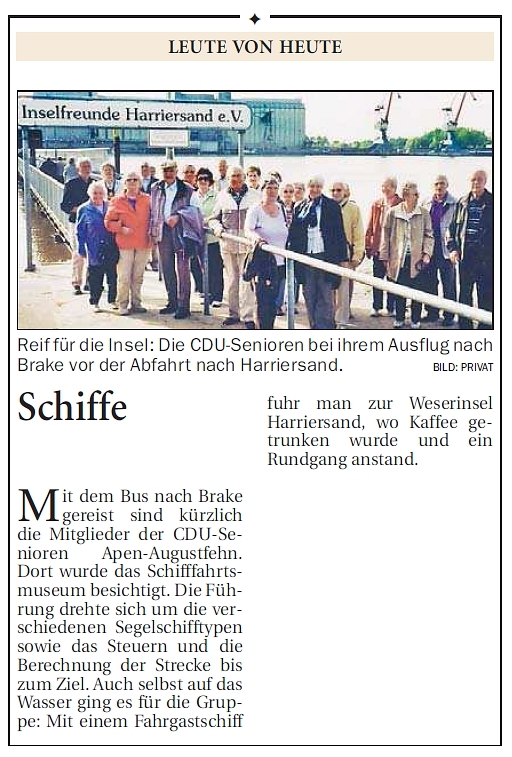 LEUTE VON HEUTE

Inselfreunde Harriersand e.V.

Reif für die Insel: Die CDU-Senioren bei ihrem Ausflug nach Brake vor der Abfahrt nach Harriersand. BILD: PRIVAT

Schiffe

Mit dem Bus nach Brake gereist sind kürzlich die Mitglieder der CDU-Senioren Apen-Augustfehn. Dort wurde das Schifffahrtsmuseum besichtigt. Die Führung drehte sich um die verschiedenen Segelschifftypen sowie das Steuern und die Berechnung der Strecke bis zum Ziel. Auch selbst auf das Wasser ging es für die Gruppe: Mit einem Fahrgastschiff fuhr man zur Weserinsel Harriersand, wo Kaffee getrunken wurde und ein Rundgang anstand.